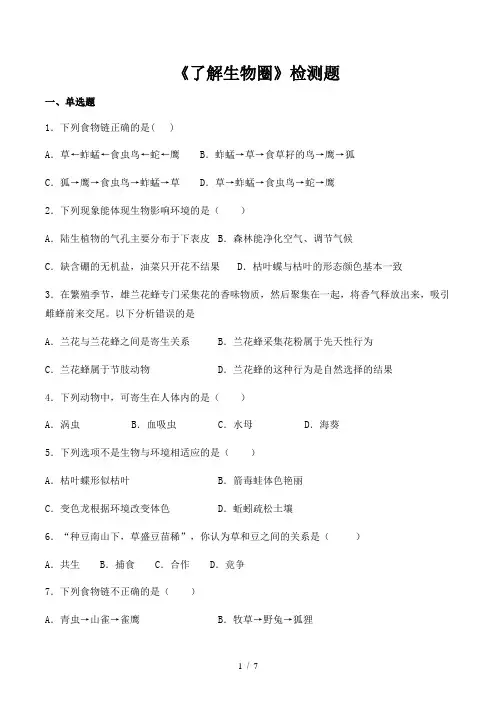 《了解生物圈》检测题

一、单选题

1．下列食物链正确的是(    )

A．草←蚱蜢←食虫鸟←蛇←鹰    B．蚱蜢→草→食草籽的鸟→鹰→狐

C．狐→鹰→食虫鸟→蚱蜢→草    D．草→蚱蜢→食虫鸟→蛇→鹰

2．下列现象能体现生物影响环境的是（    ）

A．陆生植物的气孔主要分布于下表皮  B．森林能净化空气、调节气候

C．缺含硼的无机盐，油菜只开花不结果    D．枯叶蝶与枯叶的形态颜色基本一致

3．在繁殖季节，雄兰花蜂专门采集花的香味物质，然后聚集在一起，将香气释放出来，吸引雌蜂前来交尾。以下分析错误的是

A．兰花与兰花蜂之间是寄生关系    B．兰花蜂采集花粉属于先天性行为

C．兰花蜂属于节肢动物    D．兰花蜂的这种行为是自然选择的结果

4．下列动物中，可寄生在人体内的是（    ）

A．涡虫    B．血吸虫    C．水母    D．海葵

5．下列选项不是生物与环境相适应的是（    ）

A．枯叶蝶形似枯叶    B．箭毒蛙体色艳丽

C．变色龙根据环境改变体色    D．蚯蚓疏松土壤

6．“种豆南山下，草盛豆苗稀”，你认为草和豆之间的关系是（    ）

A．共生    B．捕食    C．合作    D．竞争

7．下列食物链不正确的是（    ）

A．青虫→山雀→雀鹰    B．牧草→野兔→狐狸

1 / 7